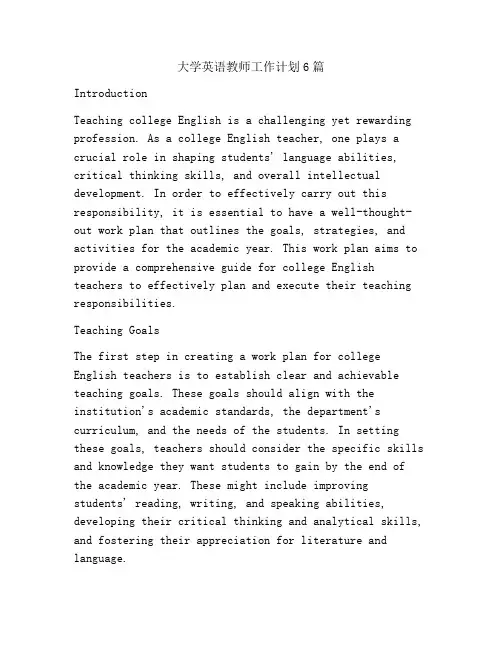 大学英语教师工作计划6篇

Introduction

Teaching college English is a challenging yet rewarding profession. As a college English teacher, one plays a crucial role in shaping students' language abilities, critical thinking skills, and overall intellectual development. In order to effectively carry out this responsibility, it is essential to have a well-thought-out work plan that outlines the goals, strategies, and activities for the academic year. This work plan aims to provide a comprehensive guide for college English teachers to effectively plan and execute their teaching responsibilities.

Teaching Goals

The first step in creating a work plan for college English teachers is to establish clear and achievable teaching goals. These goals should align with the institution's academic standards, the department's curriculum, and the needs of the students. In setting these goals, teachers should consider the specific skills and knowledge they want students to gain by the end of the academic year. These might include improving students' reading, writing, and speaking abilities, developing their critical thinking and analytical skills, and fostering their appreciation for literature and language.